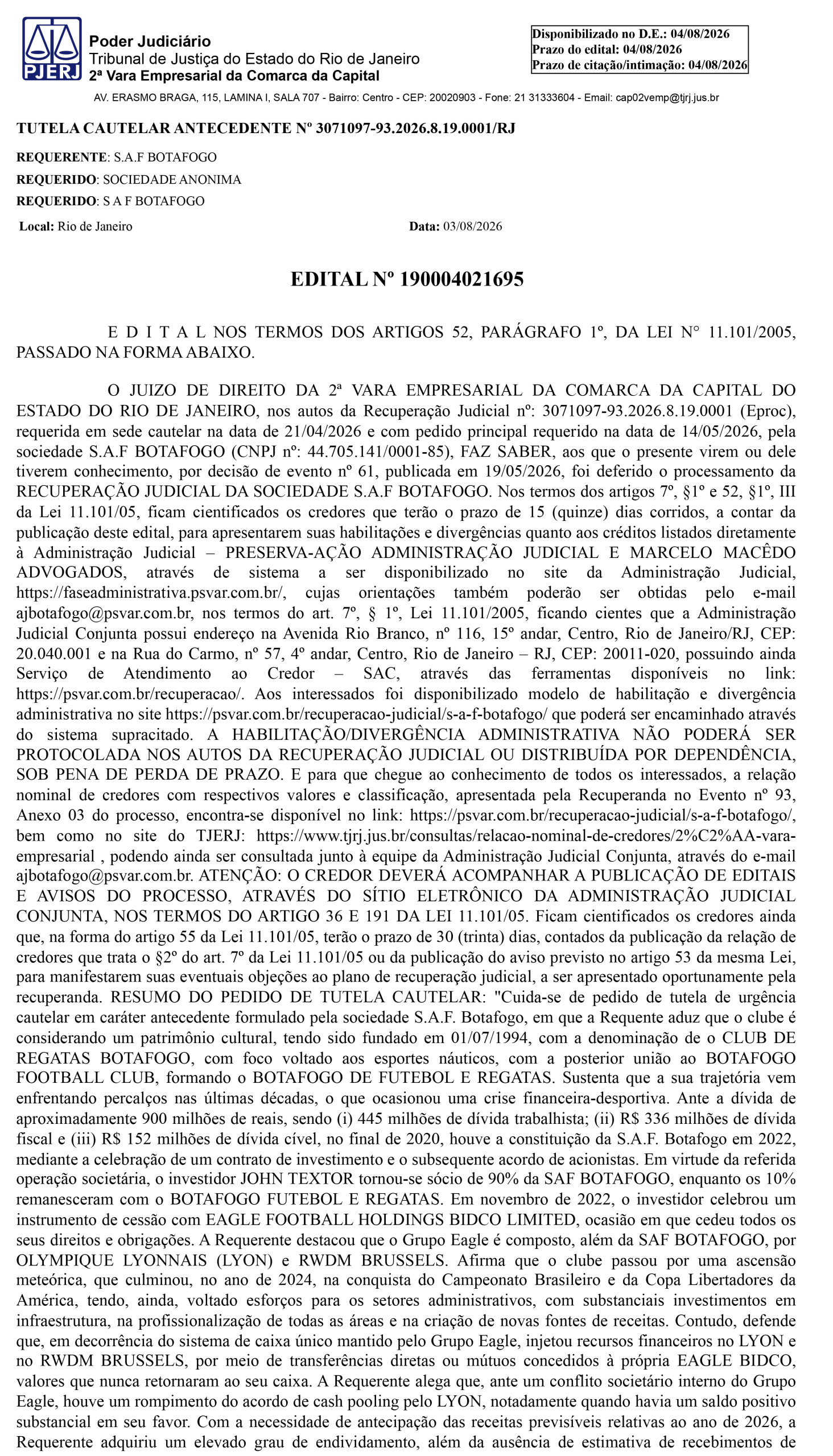 PJERJ

Poder Judiciário
Tribunal de Justiça do Estado do Rio de Janeiro
2ª Vara Empresarial da Comarca da Capital

Disponibilizado no D.E.: 04/08/2026
Prazo do edital: 04/08/2026
Prazo de citação/intimação: 04/08/2026

AV. ERASMO BRAGA, 115, LAMINA I, SALA 707 - Bairro: Centro - CEP: 20020903 - Fone: 21 31333604 - Email: cap02vemp@tjrj.jus.br

TUTELA CAUTELAR ANTECEDENTE Nº 3071097-93.2026.8.19.0001/RJ

REQUERENTE: S.A.F BOTAFOGO
REQUERIDO: SOCIEDADE ANONIMA
REQUERIDO: S A F BOTAFOGO

Local: Rio de Janeiro Data: 03/08/2026

EDITAL Nº 190004021695

E D I T A L NOS TERMOS DOS ARTIGOS 52, PARÁGRAFO 1º, DA LEI N° 11.101/2005, PASSADO NA FORMA ABAIXO.

O JUIZO DE DIREITO DA 2ª VARA EMPRESARIAL DA COMARCA DA CAPITAL DO ESTADO DO RIO DE JANEIRO, nos autos da Recuperação Judicial nº: 3071097-93.2026.8.19.0001 (Eproc), requerida em sede cautelar na data de 21/04/2026 e com pedido principal requerido na data de 14/05/2026, pela sociedade S.A.F BOTAFOGO (CNPJ nº: 44.705.141/0001-85), FAZ SABER, aos que o presente virem ou dele tiverem conhecimento, por decisão de evento nº 61, publicada em 19/05/2026, foi deferido o processamento da RECUPERAÇÃO JUDICIAL DA SOCIEDADE S.A.F BOTAFOGO. Nos termos dos artigos 7º, §1º e 52, §1º, III da Lei 11.101/05, ficam cientificados os credores que terão o prazo de 15 (quinze) dias corridos, a contar da publicação deste edital, para apresentarem suas habilitações e divergências quanto aos créditos listados diretamente à Administração Judicial – PRESERVA-AÇÃO ADMINISTRAÇÃO JUDICIAL E MARCELO MACÊDO ADVOGADOS, através de sistema a ser disponibilizado no site da Administração Judicial, https://faseadministrativa.psvar.com.br/, cujas orientações também poderão ser obtidas pelo e-mail ajbotafogo@psvar.com.br, nos termos do art. 7º, § 1º, Lei 11.101/2005, ficando cientes que a Administração Judicial Conjunta possui endereço na Avenida Rio Branco, nº 116, 15º andar, Centro, Rio de Janeiro/RJ, CEP: 20.040.001 e na Rua do Carmo, nº 57, 4º andar, Centro, Rio de Janeiro – RJ, CEP: 20011-020, possuindo ainda Serviço de Atendimento ao Credor – SAC, através das ferramentas disponíveis no link: https://psvar.com.br/recuperacao/. Aos interessados foi disponibilizado modelo de habilitação e divergência administrativa no site https://psvar.com.br/recuperacao-judicial/s-a-f-botafogo/ que poderá ser encaminhado através do sistema supracitado. A HABILITAÇÃO/DIVERGÊNCIA ADMINISTRATIVA NÃO PODERÁ SER PROTOCOLADA NOS AUTOS DA RECUPERAÇÃO JUDICIAL OU DISTRIBUÍDA POR DEPENDÊNCIA, SOB PENA DE PERDA DE PRAZO. E para que chegue ao conhecimento de todos os interessados, a relação nominal de credores com respectivos valores e classificação, apresentada pela Recuperanda no Evento nº 93, Anexo 03 do processo, encontra-se disponível no link: https://psvar.com.br/recuperacao-judicial/s-a-f-botafogo/, bem como no site do TJERJ: https://www.tjrj.jus.br/consultas/relacao-nominal-de-credores/2%C2%AA-vara-empresarial , podendo ainda ser consultada junto à equipe da Administração Judicial Conjunta, através do e-mail ajbotafogo@psvar.com.br. ATENÇÃO: O CREDOR DEVERÁ ACOMPANHAR A PUBLICAÇÃO DE EDITAIS E AVISOS DO PROCESSO, ATRAVÉS DO SÍTIO ELETRÔNICO DA ADMINISTRAÇÃO JUDICIAL CONJUNTA, NOS TERMOS DO ARTIGO 36 E 191 DA LEI 11.101/05. Ficam cientificados os credores ainda que, na forma do artigo 55 da Lei 11.101/05, terão o prazo de 30 (trinta) dias, contados da publicação da relação de credores que trata o §2º do art. 7º da Lei 11.101/05 ou da publicação do aviso previsto no artigo 53 da mesma Lei, para manifestarem suas eventuais objeções ao plano de recuperação judicial, a ser apresentado oportunamente pela recuperanda. RESUMO DO PEDIDO DE TUTELA CAUTELAR: "Cuida-se de pedido de tutela de urgência cautelar em caráter antecedente formulado pela sociedade S.A.F. Botafogo, em que a Requente aduz que o clube é considerando um patrimônio cultural, tendo sido fundado em 01/07/1994, com a denominação de o CLUB DE REGATAS BOTAFOGO, com foco voltado aos esportes náuticos, com a posterior união ao BOTAFOGO FOOTBALL CLUB, formando o BOTAFOGO DE FUTEBOL E REGATAS. Sustenta que a sua trajetória vem enfrentando percalços nas últimas décadas, o que ocasionou uma crise financeira-desportiva. Ante a dívida de aproximadamente 900 milhões de reais, sendo (i) 445 milhões de dívida trabalhista; (ii) R$ 336 milhões de dívida fiscal e (iii) R$ 152 milhões de dívida cível, no final de 2020, houve a constituição da S.A.F. Botafogo em 2022, mediante a celebração de um contrato de investimento e o subsequente acordo de acionistas. Em virtude da referida operação societária, o investidor JOHN TEXTOR tornou-se sócio de 90% da SAF BOTAFOGO, enquanto os 10% remanesceram com o BOTAFOGO FUTEBOL E REGATAS. Em novembro de 2022, o investidor celebrou um instrumento de cessão com EAGLE FOOTBALL HOLDINGS BIDCO LIMITED, ocasião em que cedeu todos os seus direitos e obrigações. A Requerente destacou que o Grupo Eagle é composto, além da SAF BOTAFOGO, por OLYMPIQUE LYONNAIS (LYON) e RWDM BRUSSELS. Afirma que o clube passou por uma ascensão meteórica, que culminou, no ano de 2024, na conquista do Campeonato Brasileiro e da Copa Libertadores da América, tendo, ainda, voltado esforços para os setores administrativos, com substanciais investimentos em infraestrutura, na profissionalização de todas as áreas e na criação de novas fontes de receitas. Contudo, defende que, em decorrência do sistema de caixa único mantido pelo Grupo Eagle, injetou recursos financeiros no LYON e no RWDM BRUSSELS, por meio de transferências diretas ou mútuos concedidos à própria EAGLE BIDCO, valores que nunca retornaram ao seu caixa. A Requerente alega que, ante um conflito societário interno do Grupo Eagle, houve um rompimento do acordo de cash pooling pelo LYON, notadamente quando havia um saldo positivo substancial em seu favor. Com a necessidade de antecipação das receitas previsíveis relativas ao ano de 2026, a Requerente adquiriu um elevado grau de endividamento, além da ausência de estimativa de recebimentos de